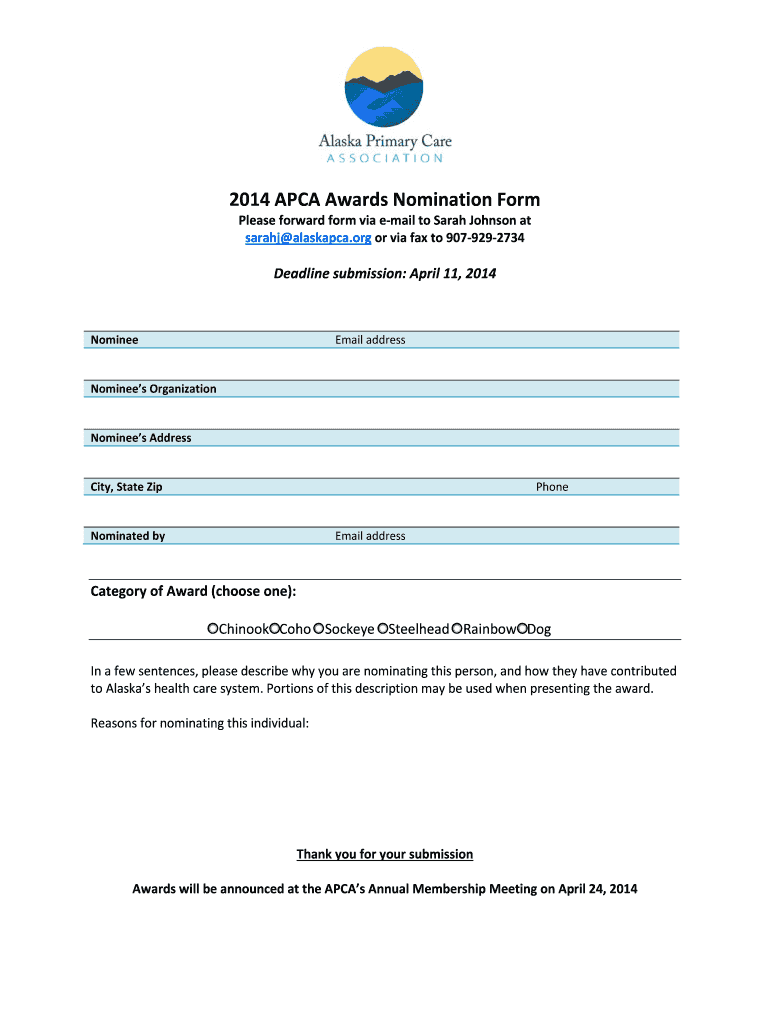 Alaska Primary Care
ASSOCIATION

2014 APCA Awards Nomination Form

Please forward form via e-mail to Sarah Johnson at sarahj@alaskapca.org or via fax to 907-929-2734

Deadline submission: April 11, 2014

Nominee Email address

Nominee's Organization

Nominee's Address

City, State Zip Phone

Nominated by Email address

Category of Award (choose one):

Chinook Coho Sockeye Steelhead Rainbow Dog

In a few sentences, please describe why you are nominating this person, and how they have contributed to Alaska's health care system. Portions of this description may be used when presenting the award.

Reasons for nominating this individual:

Thank you for your submission

Awards will be announced at the APCA's Annual Membership Meeting on April 24, 2014